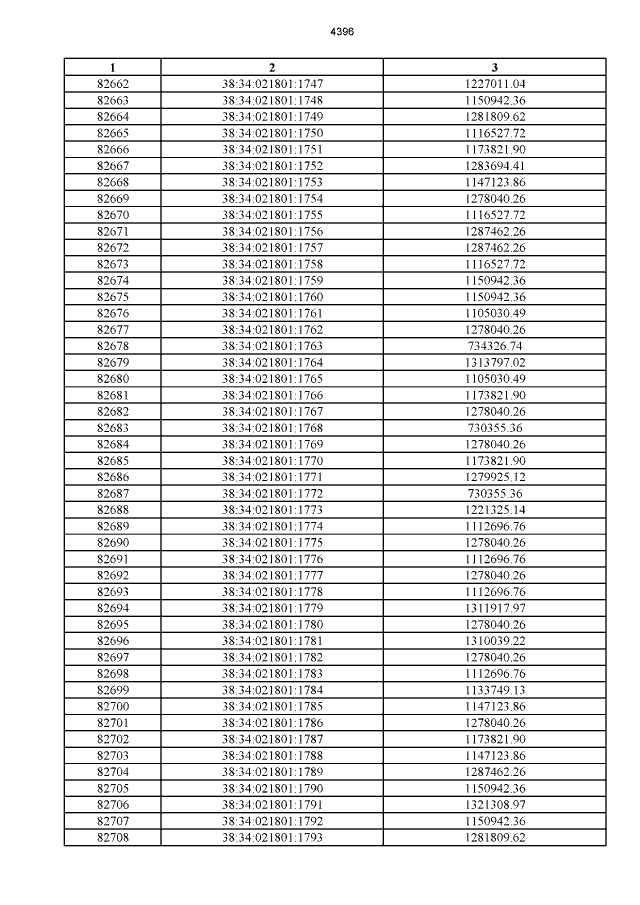 4396

| 1 | 2 | 3 |
|---|---|---|
| 82662 | 38:34:021801:1747 | 1227011.04 |
| 82663 | 38:34:021801:1748 | 1150942.36 |
| 82664 | 38:34:021801:1749 | 1281809.62 |
| 82665 | 38:34:021801:1750 | 1116527.72 |
| 82666 | 38:34:021801:1751 | 1173821.90 |
| 82667 | 38:34:021801:1752 | 1283694.41 |
| 82668 | 38:34:021801:1753 | 1147123.86 |
| 82669 | 38:34:021801:1754 | 1278040.26 |
| 82670 | 38:34:021801:1755 | 1116527.72 |
| 82671 | 38:34:021801:1756 | 1287462.26 |
| 82672 | 38:34:021801:1757 | 1287462.26 |
| 82673 | 38:34:021801:1758 | 1116527.72 |
| 82674 | 38:34:021801:1759 | 1150942.36 |
| 82675 | 38:34:021801:1760 | 1150942.36 |
| 82676 | 38:34:021801:1761 | 1105030.49 |
| 82677 | 38:34:021801:1762 | 1278040.26 |
| 82678 | 38:34:021801:1763 | 734326.74 |
| 82679 | 38:34:021801:1764 | 1313797.02 |
| 82680 | 38:34:021801:1765 | 1105030.49 |
| 82681 | 38:34:021801:1766 | 1173821.90 |
| 82682 | 38:34:021801:1767 | 1278040.26 |
| 82683 | 38:34:021801:1768 | 730355.36 |
| 82684 | 38:34:021801:1769 | 1278040.26 |
| 82685 | 38:34:021801:1770 | 1173821.90 |
| 82686 | 38:34:021801:1771 | 1279925.12 |
| 82687 | 38:34:021801:1772 | 730355.36 |
| 82688 | 38:34:021801:1773 | 1221325.14 |
| 82689 | 38:34:021801:1774 | 1112696.76 |
| 82690 | 38:34:021801:1775 | 1278040.26 |
| 82691 | 38:34:021801:1776 | 1112696.76 |
| 82692 | 38:34:021801:1777 | 1278040.26 |
| 82693 | 38:34:021801:1778 | 1112696.76 |
| 82694 | 38:34:021801:1779 | 1311917.97 |
| 82695 | 38:34:021801:1780 | 1278040.26 |
| 82696 | 38:34:021801:1781 | 1310039.22 |
| 82697 | 38:34:021801:1782 | 1278040.26 |
| 82698 | 38:34:021801:1783 | 1112696.76 |
| 82699 | 38:34:021801:1784 | 1133749.13 |
| 82700 | 38:34:021801:1785 | 1147123.86 |
| 82701 | 38:34:021801:1786 | 1278040.26 |
| 82702 | 38:34:021801:1787 | 1173821.90 |
| 82703 | 38:34:021801:1788 | 1147123.86 |
| 82704 | 38:34:021801:1789 | 1287462.26 |
| 82705 | 38:34:021801:1790 | 1150942.36 |
| 82706 | 38:34:021801:1791 | 1321308.97 |
| 82707 | 38:34:021801:1792 | 1150942.36 |
| 82708 | 38:34:021801:1793 | 1281809.62 |